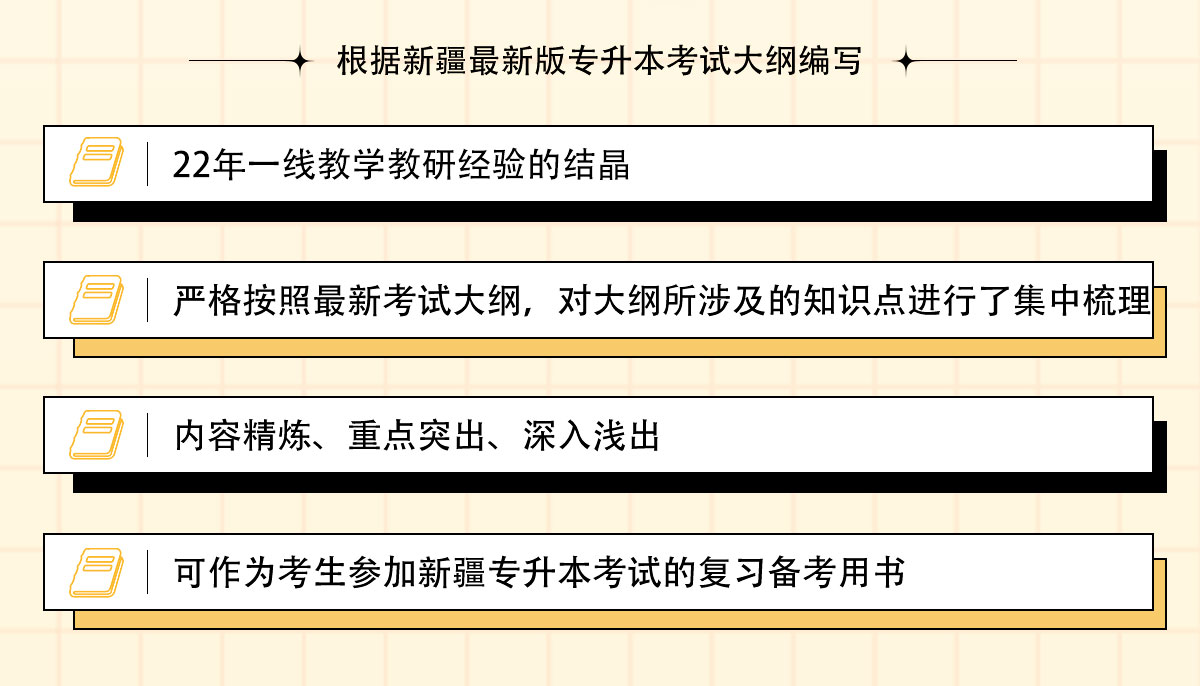 根据新疆最新版专升本考试大纲编写

22年一线教学教研经验的结晶

严格按照最新考试大纲，对大纲所涉及的知识点进行了集中梳理

内容精炼、重点突出、深入浅出

可作为考生参加新疆专升本考试的复习备考用书